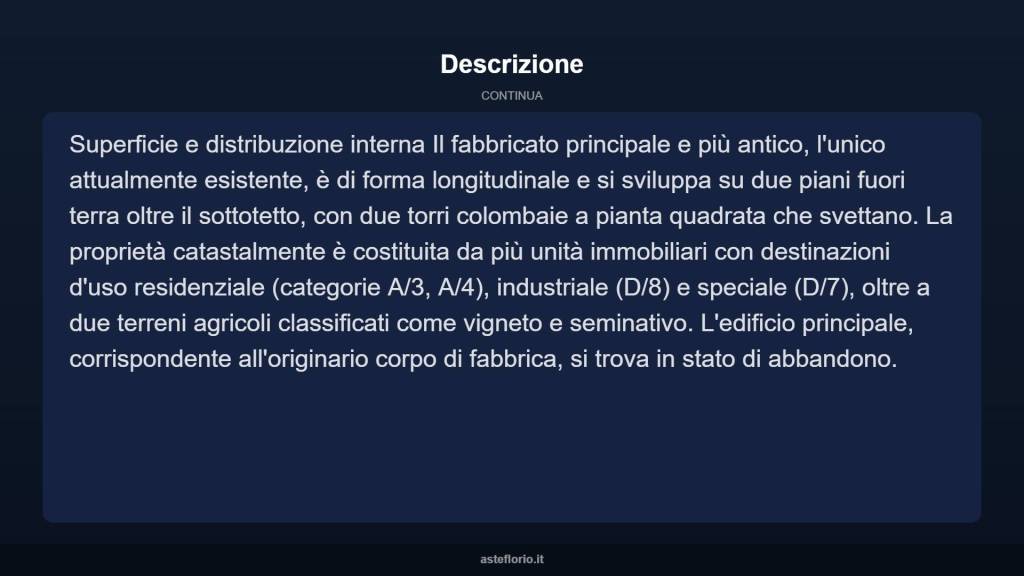 Descrizione

CONTINUA

Superficie e distribuzione interna Il fabbricato principale e più antico, l'unico attualmente esistente, è di forma longitudinale e si sviluppa su due piani fuori terra oltre il sottotetto, con due torri colombaie a pianta quadrata che svettano. La proprietà catastalmente è costituita da più unità immobiliari con destinazioni d'uso residenziale (categorie A/3, A/4), industriale (D/8) e speciale (D/7), oltre a due terreni agricoli classificati come vigneto e seminativo. L'edificio principale, corrispondente all'originario corpo di fabbrica, si trova in stato di abbandono.

asteflorio.it